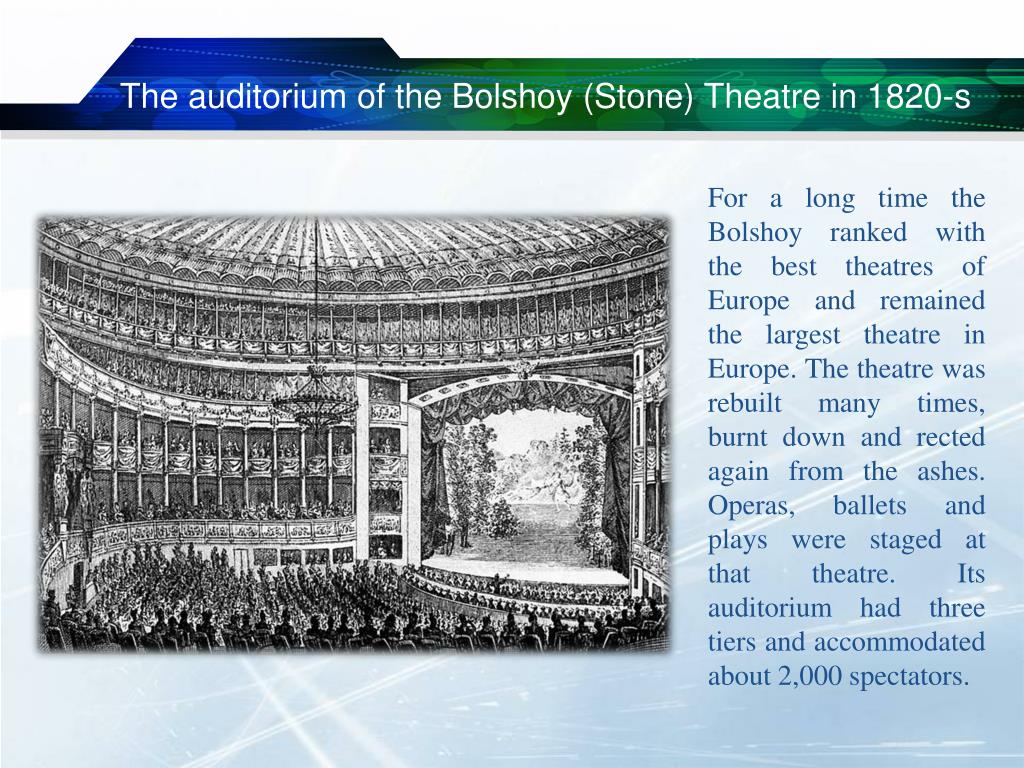 The auditorium of the Bolshoy (Stone) Theatre in 1820-s

For a long time the Bolshoy ranked with the best theatres of Europe and remained the largest theatre in Europe. The theatre was rebuilt many times, burnt down and rected again from the ashes. Operas, ballets and plays were staged at that theatre. Its auditorium had three tiers and accommodated about 2,000 spectators.